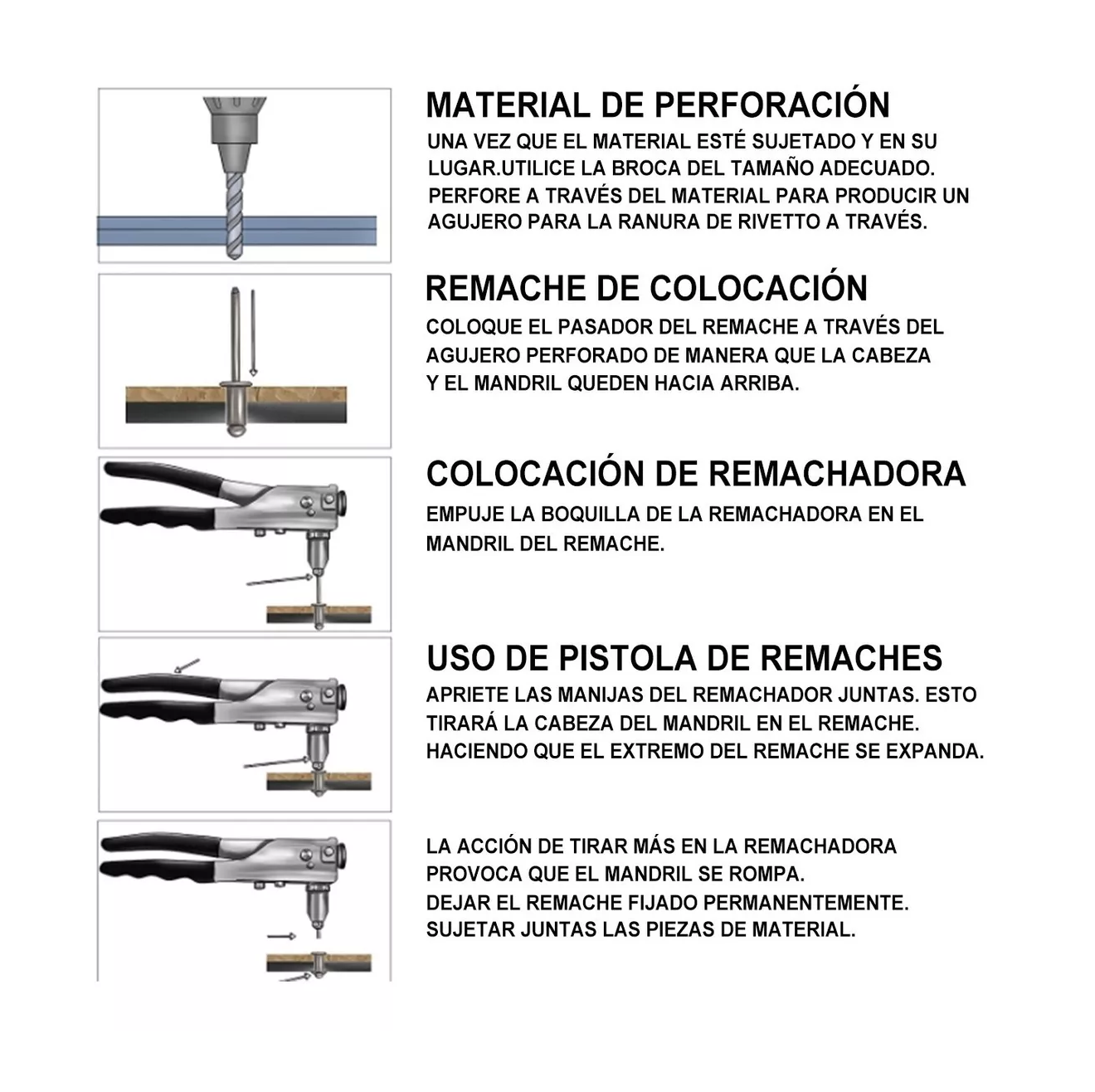 MATERIAL DE PERFORACIÓN
UNA VEZ QUE EL MATERIAL ESTÉ SUJETADO Y EN SU LUGAR.UTILICE LA BROCA DEL TAMAÑO ADECUADO. PERFORE A TRAVÉS DEL MATERIAL PARA PRODUCIR UN AGUJERO PARA LA RANURA DE RIVETTO A TRAVÉS.

REMACHE DE COLOCACIÓN
COLOQUE EL PASADOR DEL REMACHE A TRAVÉS DEL AGUJERO PERFORADO DE MANERA QUE LA CABEZA Y EL MANDRIL QUEDEN HACIA ARRIBA.

COLOCACIÓN DE REMACHADORA
EMPUJE LA BOQUILLA DE LA REMACHADORA EN EL MANDRIL DEL REMACHE.

USO DE PISTOLA DE REMACHES
APRIETE LAS MANIJAS DEL REMACHADOR JUNTAS. ESTO TIRARÁ LA CABEZA DEL MANDRIL EN EL REMACHE. HACIENDO QUE EL EXTREMO DEL REMACHE SE EXPANDA.

LA ACCIÓN DE TIRAR MÁS EN LA REMACHADORA PROVOCA QUE EL MANDRIL SE ROMPA.
DEJAR EL REMACHE FIJADO PERMANENTEMENTE.
SUJETAR JUNTAS LAS PIEZAS DE MATERIAL.